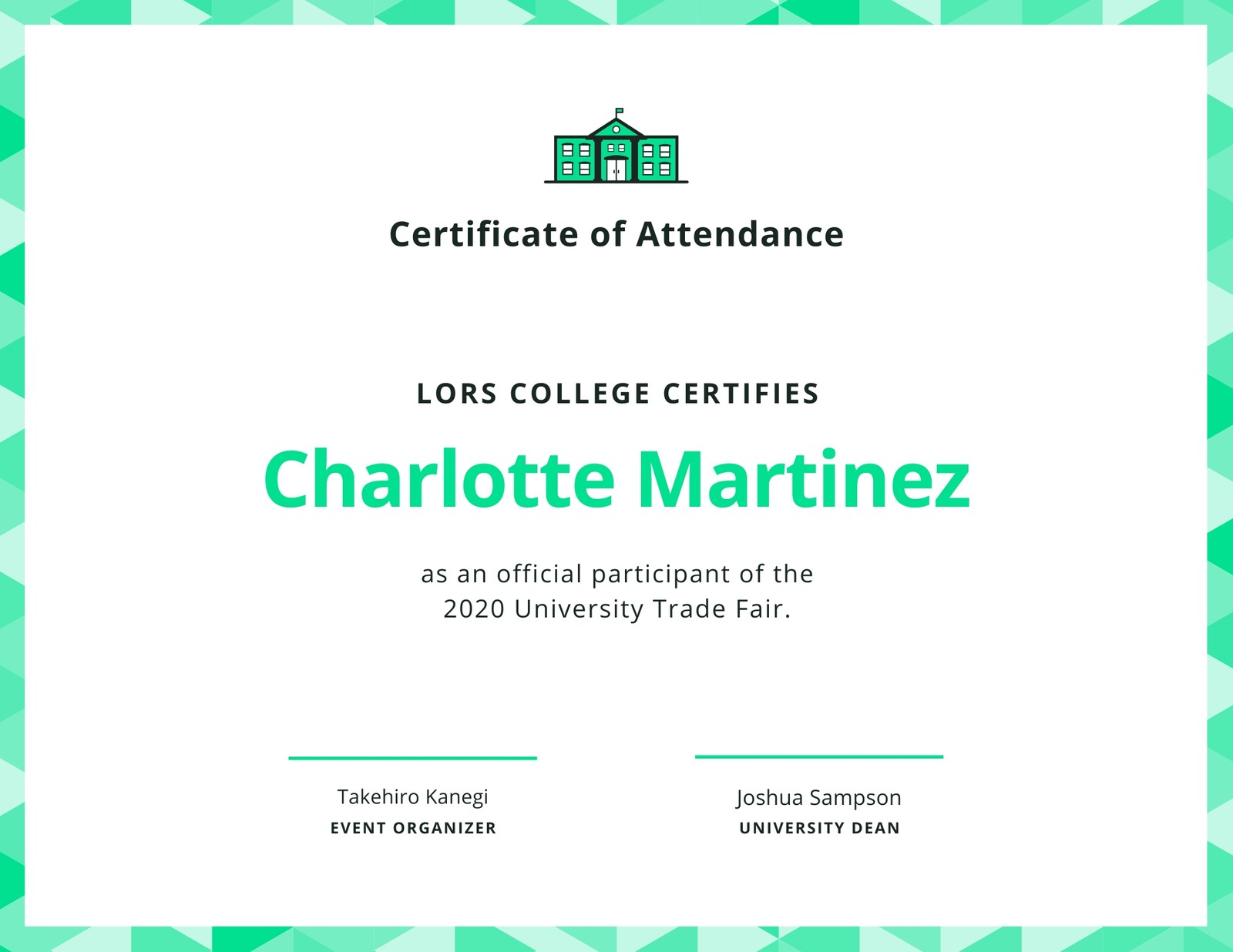 Certificate of Attendance

LORS COLLEGE CERTIFIES

Charlotte Martinez

as an official participant of the 2020 University Trade Fair.

Takehiro Kanegi
EVENT ORGANIZER

Joshua Sampson
UNIVERSITY DEAN